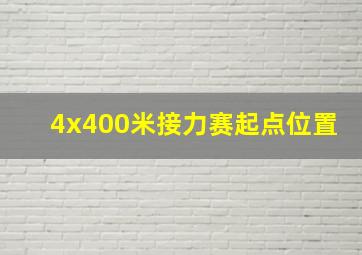 4x400米接力赛起点位置